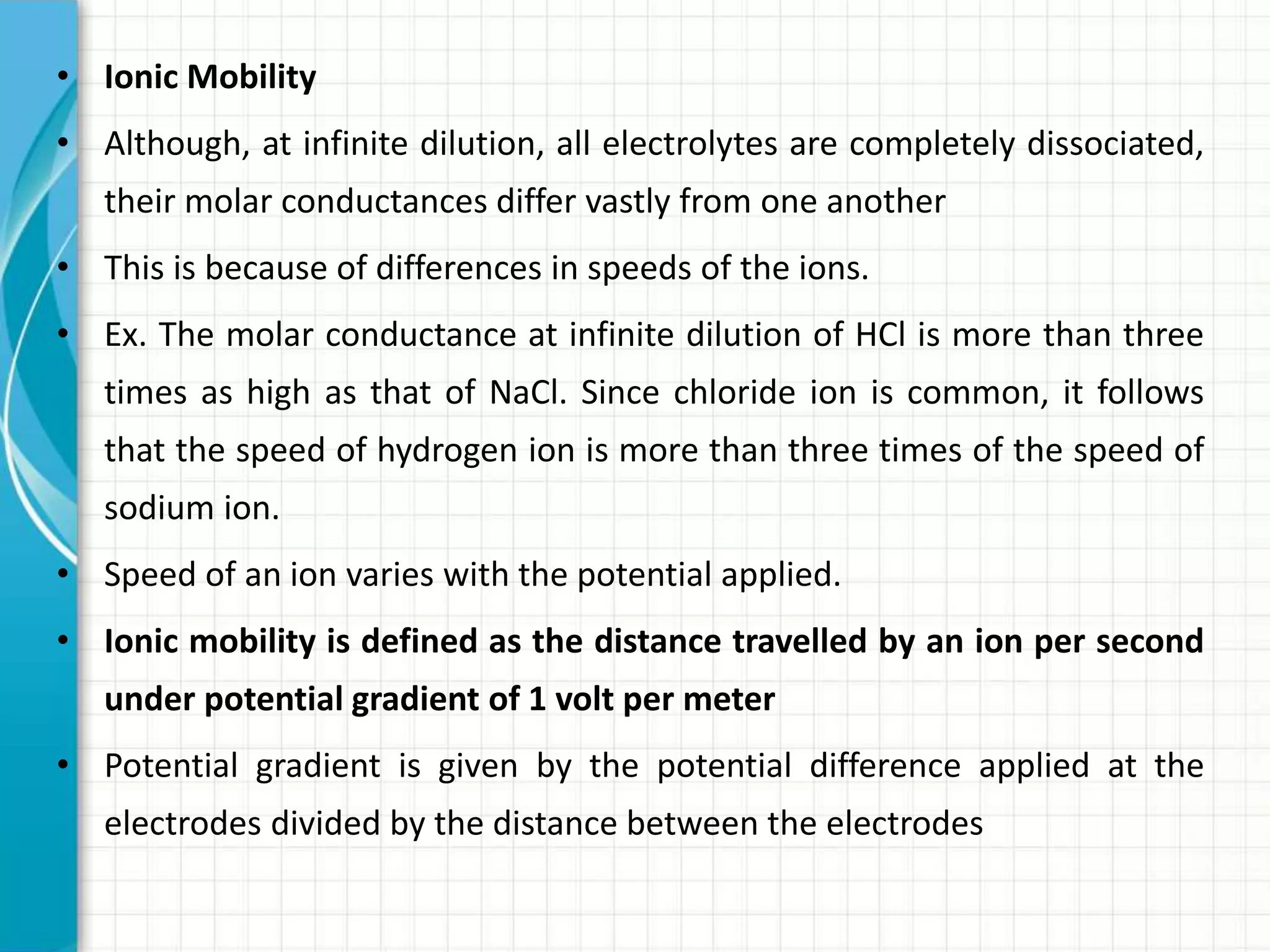 • Ionic Mobility

• Although, at infinite dilution, all electrolytes are completely dissociated, their molar conductances differ vastly from one another

• This is because of differences in speeds of the ions.

• Ex. The molar conductance at infinite dilution of HCl is more than three times as high as that of NaCl. Since chloride ion is common, it follows that the speed of hydrogen ion is more than three times of the speed of sodium ion.

• Speed of an ion varies with the potential applied.

• Ionic mobility is defined as the distance travelled by an ion per second under potential gradient of 1 volt per meter

• Potential gradient is given by the potential difference applied at the electrodes divided by the distance between the electrodes